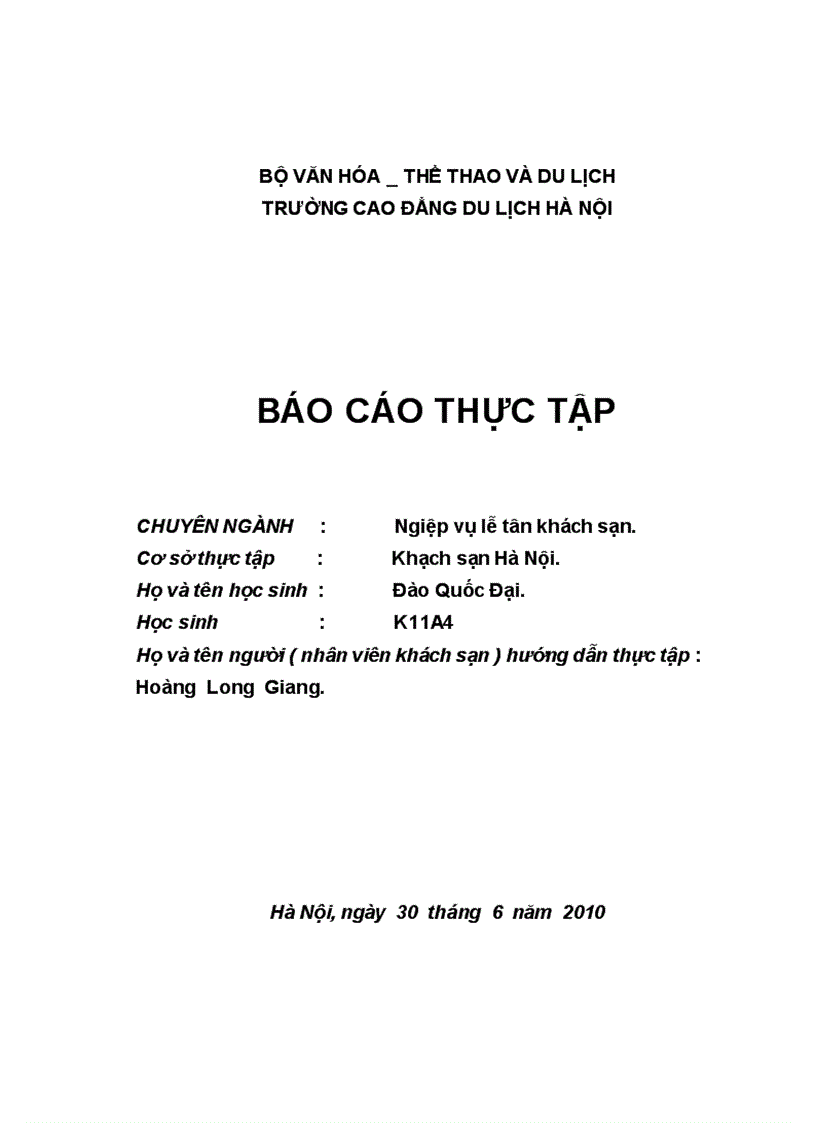 BỘ VĂN HÓA _ THỂ THAO VÀ DU LỊCH
TRƯỜNG CAO ĐẲNG DU LỊCH HÀ NỘI

BÁO CÁO THỰC TẬP

CHUYÊN NGÀNH : Ngiệp vụ lễ tân khách sạn.
Cơ sở thực tập : Khạch sạn Hà Nội.
Họ và tên học sinh : Đào Quốc Đại.
Học sinh : K11A4
Họ và tên người ( nhân viên khách sạn ) hướng dẫn thực tập : Hoàng Long Giang.

Hà Nội, ngày 30 tháng 6 năm 2010